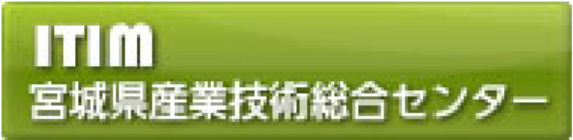 ITIM
宮城県産業技術総合センター